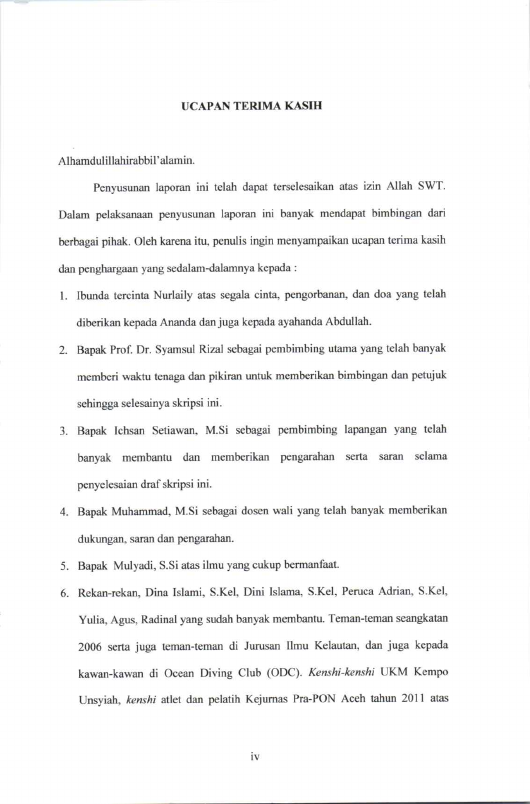 UCAPAN TERIMA KASIH

Alhamdulillahirabbil'alamin.

Penyusunan laporan ini telah dapat terselesaikan atas izin Allah SWT. Dalam pelaksanaan penyusunan laporan ini banyak mendapat bimbingan dari berbagai pihak. Oleh karena itu, penulis ingin menyampaikan ucapan terima kasih dan penghargaan yang sedalam-dalamnya kepada :

1. Ibunda tercinta Nurlaily atas segala cinta, pengorbanan, dan doa yang telah diberikan kepada Ananda dan juga kepada ayahanda Abdullah.
2. Bapak Prof. Dr. Syamsul Rizal sebagai pembimbing utama yang telah banyak memberi waktu tenaga dan pikiran untuk memberikan bimbingan dan petujuk sehingga selesainya skripsi ini.
3. Bapak Ichsan Setiawan, M.Si sebagai pembimbing lapangan yang telah banyak membantu dan memberikan pengarahan serta saran selama penyelesaian draf skripsi ini.
4. Bapak Muhammad, M.Si sebagai dosen wali yang telah banyak memberikan dukungan, saran dan pengarahan.
5. Bapak Mulyadi, S.Si atas ilmu yang cukup bermanfaat.
6. Rekan-rekan, Dina Islami, S.Kel, Dini Islama, S.Kel, Peruca Adrian, S.Kel, Yulia, Agus, Radinal yang sudah banyak membantu. Teman-teman seangkatan 2006 serta juga teman-teman di Jurusan Ilmu Kelautan, dan juga kepada kawan-kawan di Ocean Diving Club (ODC). Kenshi-kenshi UKM Kempo Unsyiah, kenshi atlet dan pelatih Kejurnas Pra-PON Aceh tahun 2011 atas

iv